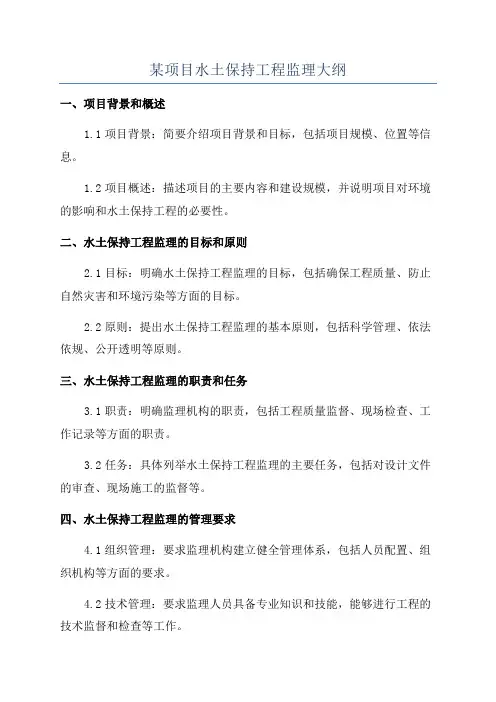 某项目水土保持工程监理大纲

一、项目背景和概述

1.1 项目背景：简要介绍项目背景和目标，包括项目规模、位置等信息。

1.2 项目概述：描述项目的主要内容和建设规模，并说明项目对环境的影响和水土保持工程的必要性。

二、水土保持工程监理的目标和原则

2.1 目标：明确水土保持工程监理的目标，包括确保工程质量、防止自然灾害和环境污染等方面的目标。

2.2 原则：提出水土保持工程监理的基本原则，包括科学管理、依法依规、公开透明等原则。

三、水土保持工程监理的职责和任务

3.1 职责：明确监理机构的职责，包括工程质量监督、现场检查、工作记录等方面的职责。

3.2 任务：具体列举水土保持工程监理的主要任务，包括对设计文件的审查、现场施工的监督等。

四、水土保持工程监理的管理要求

4.1 组织管理：要求监理机构建立健全管理体系，包括人员配置、组织机构等方面的要求。

4.2 技术管理：要求监理人员具备专业知识和技能，能够进行工程的技术监督和检查等工作。